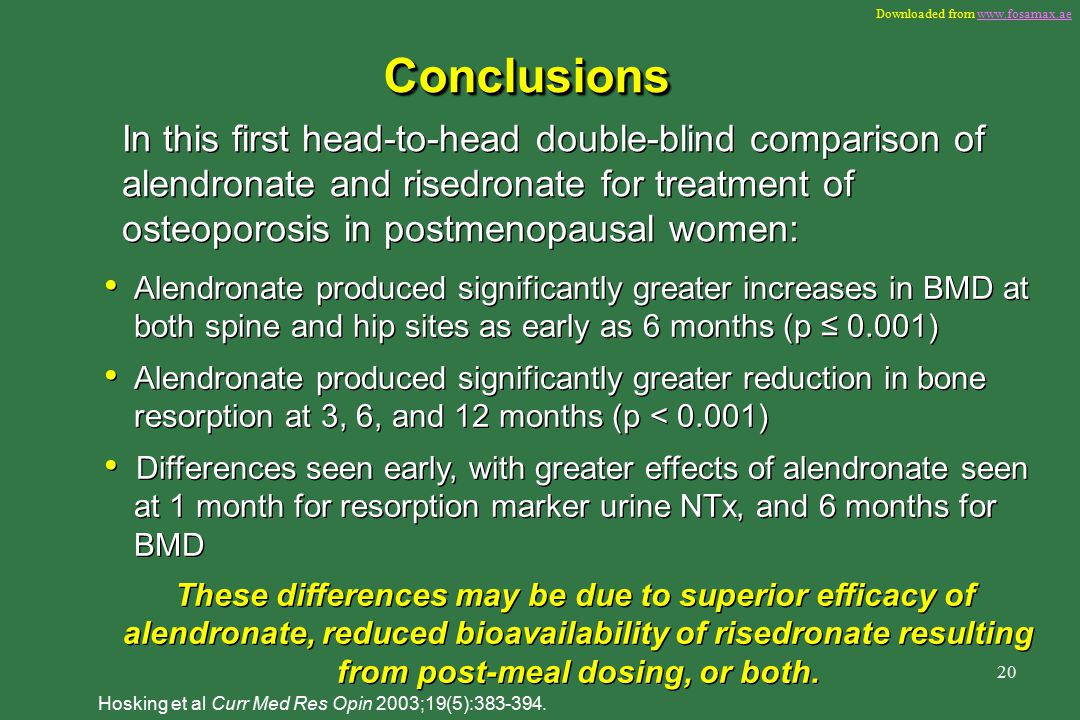 Downloaded from www.fosamax.ae

Conclusions

In this first head-to-head double-blind comparison of alendronate and risedronate for treatment of osteoporosis in postmenopausal women:

• Alendronate produced significantly greater increases in BMD at both spine and hip sites as early as 6 months (p ≤ 0.001)

• Alendronate produced significantly greater reduction in bone resorption at 3, 6, and 12 months (p < 0.001)

• Differences seen early, with greater effects of alendronate seen at 1 month for resorption marker urine NTx, and 6 months for BMD

These differences may be due to superior efficacy of alendronate, reduced bioavailability of risedronate resulting from post-meal dosing, or both.

20

Hosking et al Curr Med Res Opin 2003;19(5):383-394.